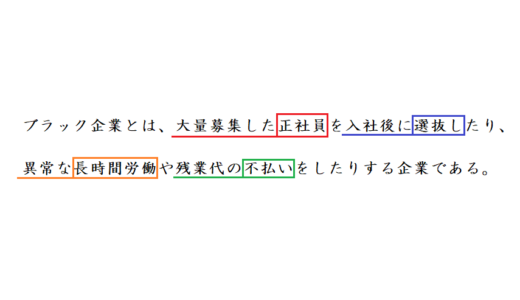 ブラック企業とは、大量募集した正社員を入社後に選抜したり、異常な長時間労働や残業代の不払いをしたりする企業である。